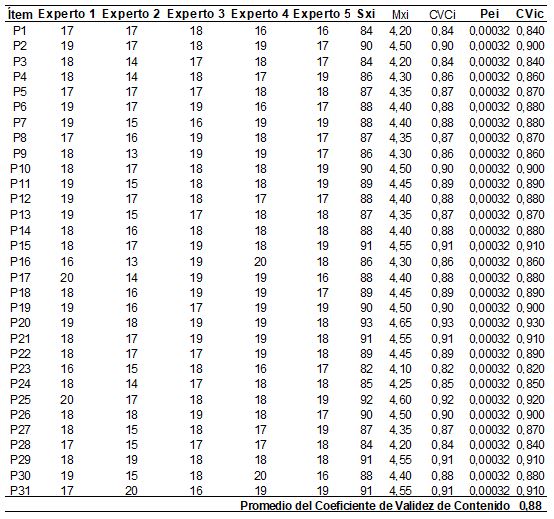 | Ítem | Experto 1 | Experto 2 | Experto 3 | Experto 4 | Experto 5 | Sxi | Mxi | CVCi | Pei | CVic |
|---|---|---|---|---|---|---|---|---|---|---|
| P1 | 17 | 17 | 18 | 16 | 16 | 84 | 4,20 | 0,84 | 0,00032 | 0,840 |
| P2 | 19 | 17 | 18 | 19 | 17 | 90 | 4,50 | 0,90 | 0,00032 | 0,900 |
| P3 | 18 | 14 | 17 | 18 | 17 | 84 | 4,20 | 0,84 | 0,00032 | 0,840 |
| P4 | 18 | 14 | 18 | 17 | 19 | 86 | 4,30 | 0,86 | 0,00032 | 0,860 |
| P5 | 17 | 17 | 17 | 18 | 18 | 87 | 4,35 | 0,87 | 0,00032 | 0,870 |
| P6 | 19 | 17 | 19 | 16 | 17 | 88 | 4,40 | 0,88 | 0,00032 | 0,880 |
| P7 | 19 | 15 | 16 | 19 | 19 | 88 | 4,40 | 0,88 | 0,00032 | 0,880 |
| P8 | 17 | 16 | 19 | 18 | 17 | 87 | 4,35 | 0,87 | 0,00032 | 0,870 |
| P9 | 18 | 13 | 19 | 19 | 17 | 86 | 4,30 | 0,86 | 0,00032 | 0,860 |
| P10 | 18 | 17 | 18 | 18 | 19 | 90 | 4,50 | 0,90 | 0,00032 | 0,900 |
| P11 | 19 | 15 | 18 | 18 | 19 | 89 | 4,45 | 0,89 | 0,00032 | 0,890 |
| P12 | 19 | 17 | 18 | 17 | 17 | 88 | 4,40 | 0,88 | 0,00032 | 0,880 |
| P13 | 19 | 15 | 17 | 18 | 18 | 87 | 4,35 | 0,87 | 0,00032 | 0,870 |
| P14 | 18 | 16 | 18 | 18 | 18 | 88 | 4,40 | 0,88 | 0,00032 | 0,880 |
| P15 | 18 | 17 | 19 | 18 | 19 | 91 | 4,55 | 0,91 | 0,00032 | 0,910 |
| P16 | 16 | 13 | 19 | 20 | 18 | 86 | 4,30 | 0,86 | 0,00032 | 0,860 |
| P17 | 20 | 14 | 19 | 19 | 16 | 88 | 4,40 | 0,88 | 0,00032 | 0,880 |
| P18 | 18 | 16 | 19 | 19 | 17 | 89 | 4,45 | 0,89 | 0,00032 | 0,890 |
| P19 | 19 | 16 | 17 | 19 | 19 | 90 | 4,50 | 0,90 | 0,00032 | 0,900 |
| P20 | 19 | 18 | 19 | 19 | 18 | 93 | 4,65 | 0,93 | 0,00032 | 0,930 |
| P21 | 18 | 17 | 19 | 19 | 18 | 91 | 4,55 | 0,91 | 0,00032 | 0,910 |
| P22 | 18 | 17 | 17 | 19 | 18 | 89 | 4,45 | 0,89 | 0,00032 | 0,890 |
| P23 | 16 | 15 | 18 | 16 | 17 | 82 | 4,10 | 0,82 | 0,00032 | 0,820 |
| P24 | 18 | 14 | 17 | 18 | 18 | 85 | 4,25 | 0,85 | 0,00032 | 0,850 |
| P25 | 20 | 17 | 18 | 18 | 19 | 92 | 4,60 | 0,92 | 0,00032 | 0,920 |
| P26 | 18 | 18 | 19 | 18 | 17 | 90 | 4,50 | 0,90 | 0,00032 | 0,900 |
| P27 | 18 | 15 | 18 | 17 | 19 | 87 | 4,35 | 0,87 | 0,00032 | 0,870 |
| P28 | 17 | 15 | 17 | 17 | 18 | 84 | 4,20 | 0,84 | 0,00032 | 0,840 |
| P29 | 18 | 19 | 18 | 18 | 18 | 91 | 4,55 | 0,91 | 0,00032 | 0,910 |
| P30 | 19 | 15 | 18 | 20 | 16 | 88 | 4,40 | 0,88 | 0,00032 | 0,880 |
| P31 | 17 | 20 | 16 | 19 | 19 | 91 | 4,55 | 0,91 | 0,00032 | 0,910 |

Promedio del Coeficiente de Validez de Contenido 0,88